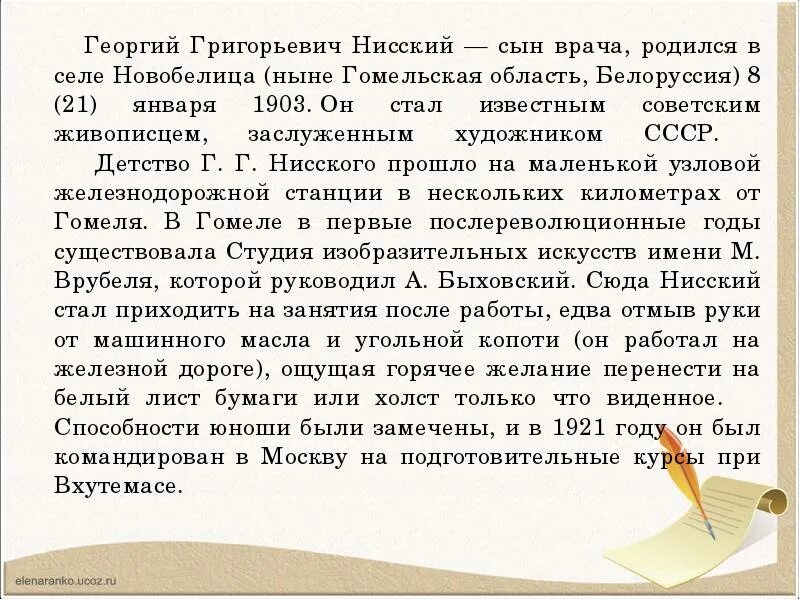 Георгий Григорьевич Нисский — сын врача, родился в селе Новобелица (ныне Гомельская область, Белоруссия) 8 (21) января 1903. Он стал известным советским живописцем, заслуженным художником СССР.

Детство Г. Г. Нисского прошло на маленькой узловой железнодорожной станции в нескольких километрах от Гомеля. В Гомеле в первые послереволюционные годы существовала Студия изобразительных искусств имени М. Врубеля, которой руководил А. Быховский. Сюда Нисский стал приходить на занятия после работы, едва отмыв руки от машинного масла и угольной копоти (он работал на железной дороге), ощущая горячее желание перенести на белый лист бумаги или холст только что виденное. Способности юноши были замечены, и в 1921 году он был командирован в Москву на подготовительные курсы при Вхутемасе.

elenaranko.ucoz.ru